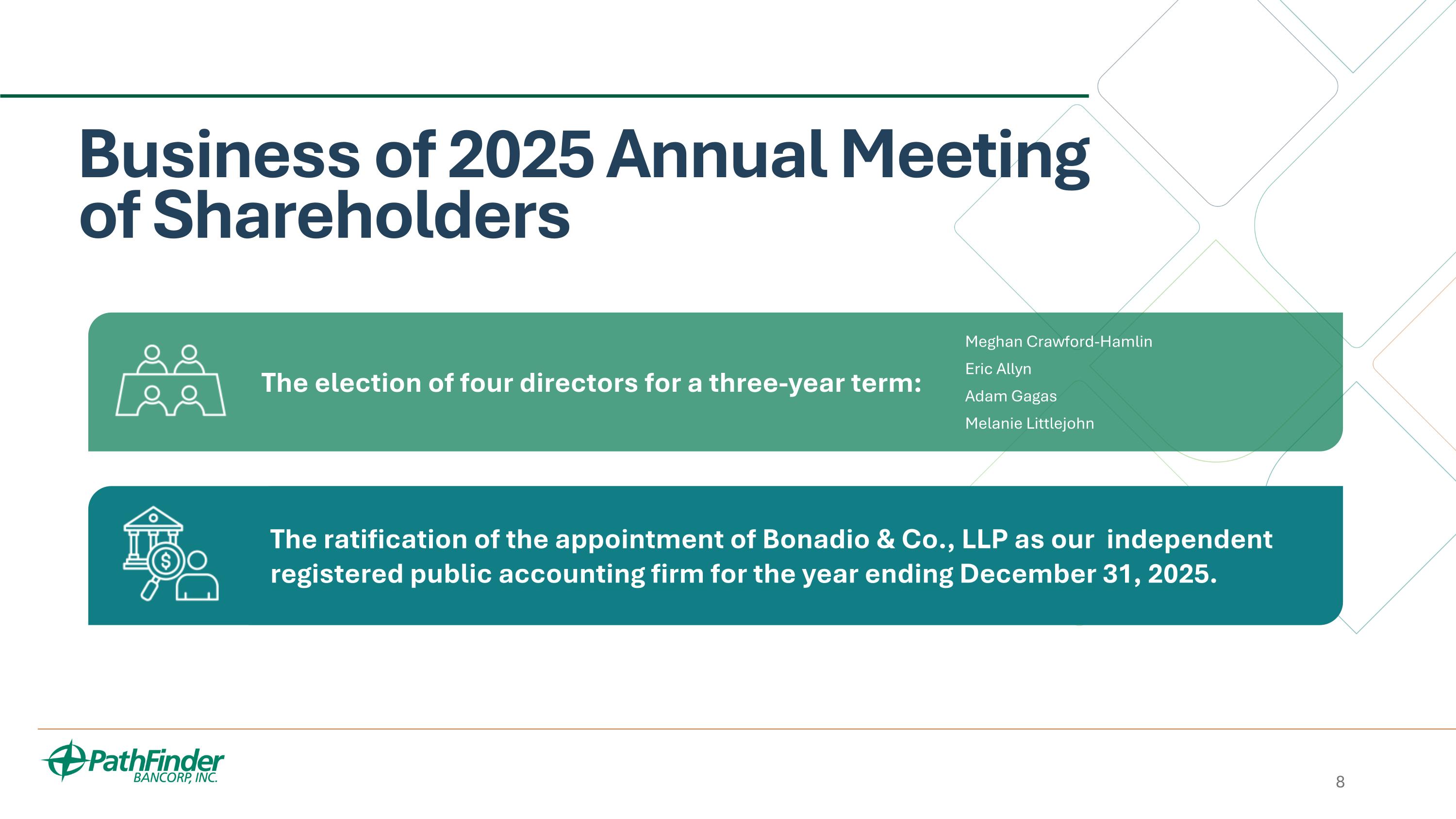 Business of 2025 Annual Meeting of Shareholders

The election of four directors for a three-year term:

Meghan Crawford-Hamlin
Eric Allyn
Adam Gagas
Melanie Littlejohn

The ratification of the appointment of Bonadio & Co., LLP as our independent registered public accounting firm for the year ending December 31, 2025.

PathFinder BANCORP, INC.

8